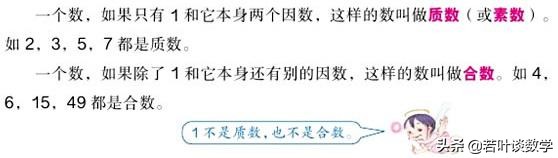 一个数，如果只有 1 和它本身两个因数，这样的数叫做质数（或素数）。如 2，3，5，7 都是质数。

一个数，如果除了 1 和它本身还有别的因数，这样的数叫做合数。如 4，6，15，49 都是合数。

1 不是质数，也不是合数。

头条 @若叶谈数学